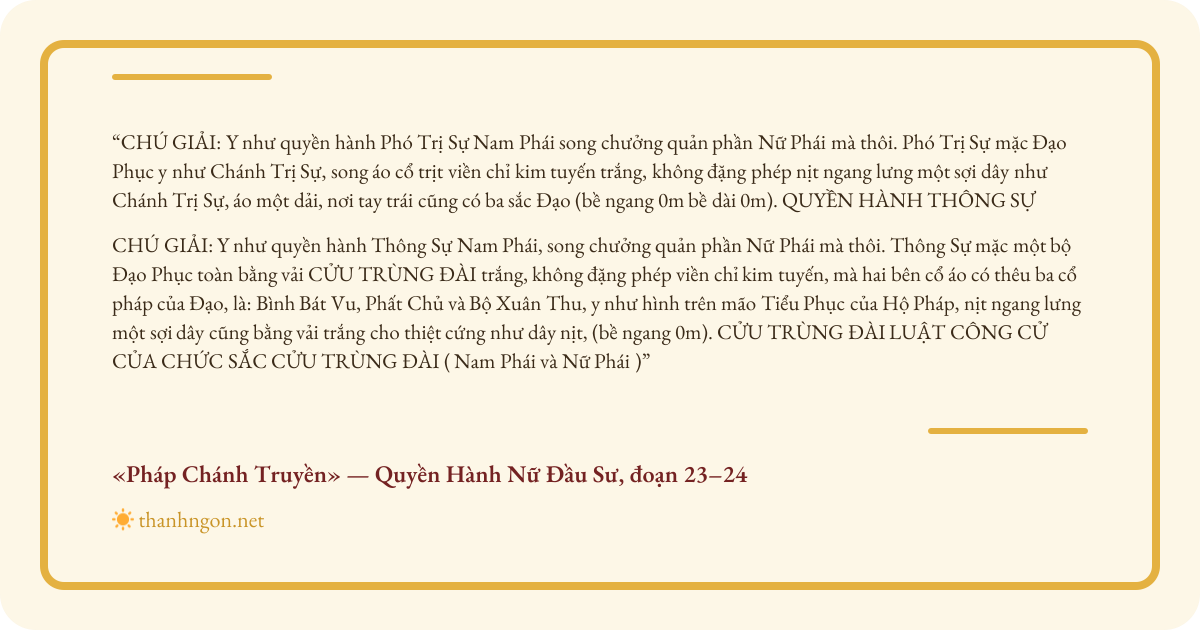 "CHÚ GIẢI: Y như quyền hành Phó Trị Sự Nam Phái song chưởng quản phần Nữ Phái mà thôi. Phó Trị Sự mặc Đạo Phục y như Chánh Trị Sự, song áo cổ trịt viền chỉ kim tuyến trắng, không đặng phép nịt ngang lưng một sợi dây như Chánh Trị Sự, áo một dải, nơi tay trái cũng có ba sắc Đạo (bề ngang 0m bề dài 0m). QUYỀN HÀNH THÔNG SỰ

CHÚ GIẢI: Y như quyền hành Thông Sự Nam Phái, song chưởng quản phần Nữ Phái mà thôi. Thông Sự mặc một bộ Đạo Phục toàn bằng vải CỬU TRÙNG ĐÀI trắng, không đặng phép viền chỉ kim tuyến, mà hai bên cổ áo có thêu ba cổ pháp của Đạo, là: Bình Bát Vu, Phất Chủ và Bộ Xuân Thu, y như hình trên mão Tiểu Phục của Hộ Pháp, nịt ngang lưng một sợi dây cũng bằng vải trắng cho thiệt cứng như dây nịt, (bề ngang 0m). CỬU TRÙNG ĐÀI LUẬT CÔNG CỬ CỦA CHỨC SẮC CỬU TRÙNG ĐÀI ( Nam Phái và Nữ Phái )"

«Pháp Chánh Truyền» — Quyền Hành Nữ Đầu Sư, đoạn 23–24

thanhngon.net